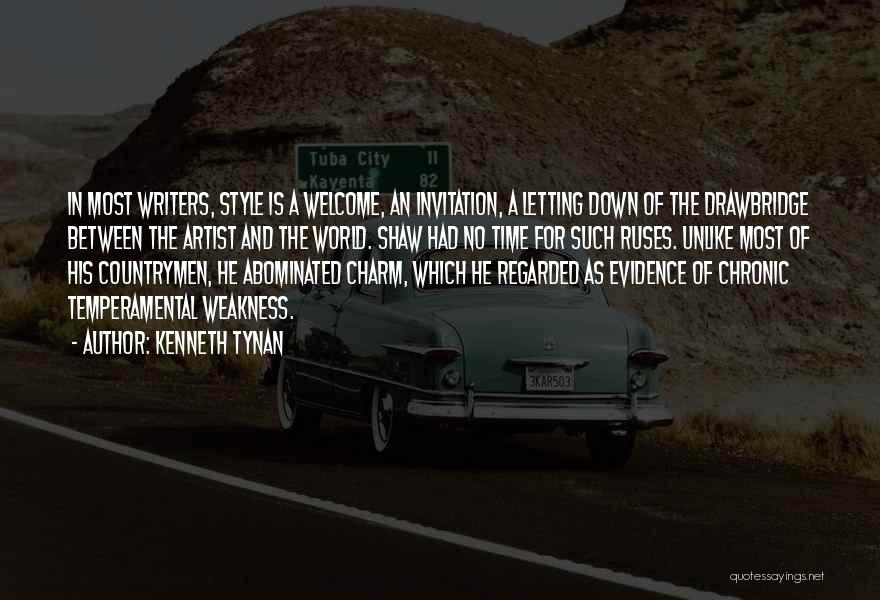 Tuba City 11
Kayenta 82

IN MOST WRITERS, STYLE IS A WELCOME, AN INVITATION, A LETTING DOWN OF THE DRAWBRIDGE BETWEEN THE ARTIST AND THE WORLD. SHAW HAD NO TIME FOR SUCH RUSES. UNLIKE MOST OF HIS COUNTRYMEN, HE ABOMINATED CHARM, WHICH HE REGARDED AS EVIDENCE OF CHRONIC TEMPERAMENTAL WEAKNESS.

- AUTHOR: KENNETH TYNAN

3KAR503

quotessayings.net